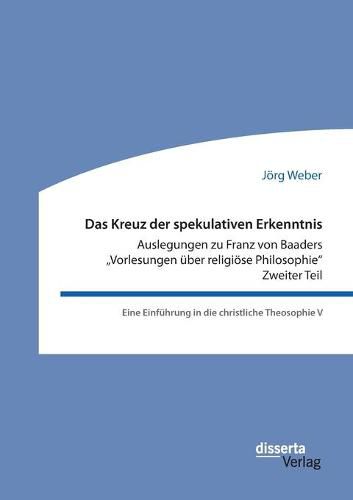 Jörg Weber

Das Kreuz der spekulativen Erkenntnis

Auslegungen zu Franz von Baaders „Vorlesungen über religiöse Philosophie“ Zweiter Teil

Eine Einführung in die christliche Theosophie V

disserta Verlag